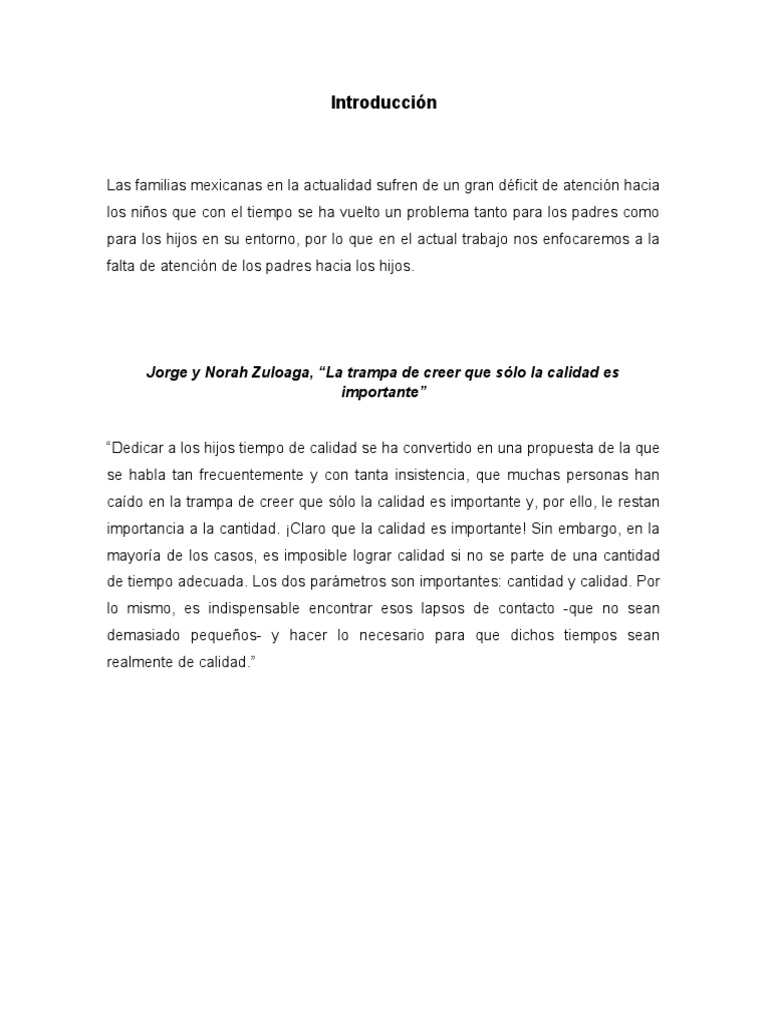 Introducción

Las familias mexicanas en la actualidad sufren de un gran déficit de atención hacia los niños que con el tiempo se ha vuelto un problema tanto para los padres como para los hijos en su entorno, por lo que en el actual trabajo nos enfocaremos a la falta de atención de los padres hacia los hijos.

Jorge y Norah Zuloaga, “La trampa de creer que sólo la calidad es importante”

“Dedicar a los hijos tiempo de calidad se ha convertido en una propuesta de la que se habla tan frecuentemente y con tanta insistencia, que muchas personas han caído en la trampa de creer que sólo la calidad es importante y, por ello, le restan importancia a la cantidad. ¡Claro que la calidad es importante! Sin embargo, en la mayoría de los casos, es imposible lograr calidad si no se parte de una cantidad de tiempo adecuada. Los dos parámetros son importantes: cantidad y calidad. Por lo mismo, es indispensable encontrar esos lapsos de contacto -que no sean demasiado pequeños- y hacer lo necesario para que dichos tiempos sean realmente de calidad.”